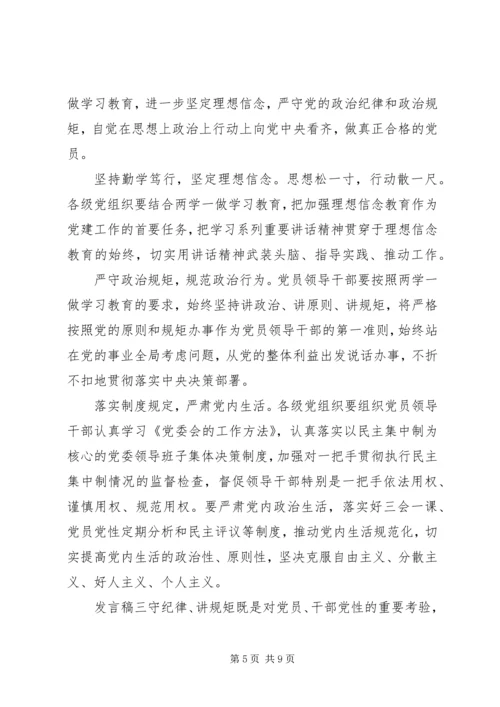 做学习教育，进一步坚定理想信念，严守党的政治纪律和政治规矩，自觉在思想上政治上行动上向党中央看齐，做真正合格的党员。

坚持勤学笃行，坚定理想信念。思想松一寸，行动散一尺。各级党组织要结合两学一做学习教育，把加强理想信念教育作为党建工作的首要任务，把学习系列重要讲话精神贯穿于理想信念教育的始终，切实用讲话精神武装头脑、指导实践、推动工作。

严守政治规矩，规范政治行为。党员领导干部要按照两学一做学习教育的要求，始终坚持讲政治、讲原则、讲规矩，将严格按照党的原则和规矩办事作为党员领导干部的第一准则，始终站在党的事业全局考虑问题，从党的整体利益出发说话办事，不折不扣地贯彻落实中央决策部署。

落实制度规定，严肃党内生活。各级党组织要组织党员领导干部认真学习《党委会的工作方法》，认真落实以民主集中制为核心的党委领导班子集体决策制度，加强对一把手贯彻执行民主集中制情况的监督检查，督促领导干部特别是一把手依法用权、谨慎用权、规范用权。要严肃党内政治生活，落实好三会一课、党员党性定期分析和民主评议等制度，推动党内生活规范化，切实提高党内生活的政治性、原则性，坚决克服自由主义、分散主义、好人主义、个人主义。

发言稿三守纪律、讲规矩既是对党员、干部党性的重要考验，

第 5 页 共 9 页